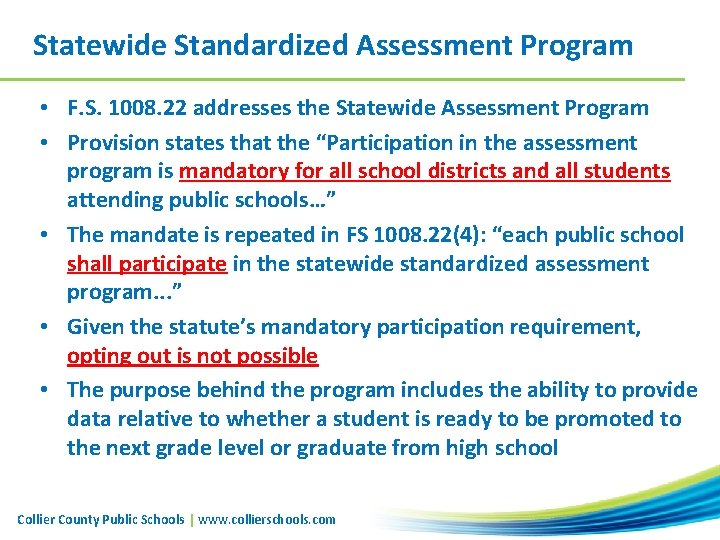 Statewide Standardized Assessment Program

• F.S. 1008.22 addresses the Statewide Assessment Program

• Provision states that the “Participation in the assessment program is mandatory for all school districts and all students attending public schools…”

• The mandate is repeated in FS 1008.22(4): “each public school shall participate in the statewide standardized assessment program...”

• Given the statute’s mandatory participation requirement, opting out is not possible

• The purpose behind the program includes the ability to provide data relative to whether a student is ready to be promoted to the next grade level or graduate from high school

Collier County Public Schools | www.collierschools.com